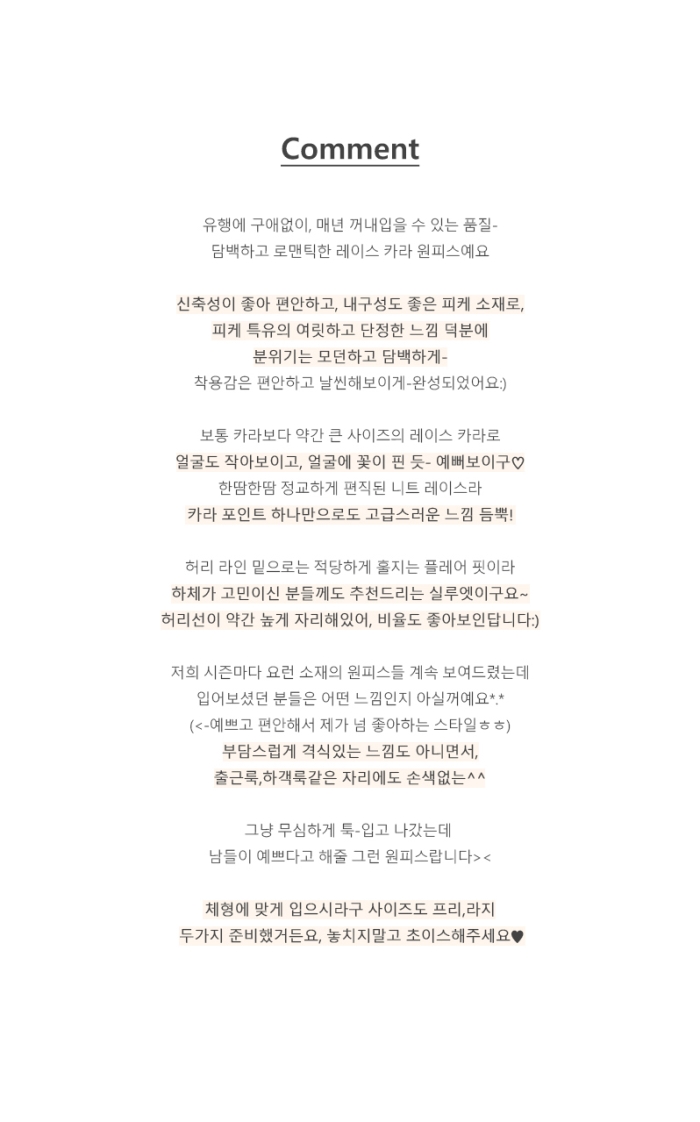 Comment

유행에 구애없이, 매년 꺼내입을 수 있는 품질-
담백하고 로맨틱한 레이스 카라 원피스예요

신축성이 좋아 편안하고, 내구성도 좋은 피케 소재로,
피케 특유의 여릿하고 단정한 느낌 덕분에
분위기는 모던하고 담백하게-
착용감은 편안하고 날씬해보이게-완성되었어요:)

보통 카라보다 약간 큰 사이즈의 레이스 카라로
얼굴도 작아보이고, 얼굴에 꽃이 핀 듯- 예뻐보이구♡
한땀한땀 정교하게 편직된 니트 레이스라
카라 포인트 하나만으로도 고급스러운 느낌 듬뿍!

허리 라인 밑으로는 적당하게 흘지는 플레어 핏이라
하체가 고민이신 분들께도 추천드리는 실루엣이구요~
허리선이 약간 높게 자리해있어, 비율도 좋아보인답니다:)

저희 시즌마다 요런 소재의 원피스들 계속 보여드렸는데
입어보셨던 분들은 어떤 느낌인지 아실꺼예요*.*
(<-예쁘고 편안해서 제가 넘 좋아하는 스타일ㅎㅎ)
부담스럽게 격식있는 느낌도 아니면서,
출근룩,하객룩같은 자리에도 손색없는^^

그냥 무심하게 툭-입고 나갔는데
남들이 예쁘다고 해줄 그런 원피스랍니다><

체형에 맞게 입으시라구 사이즈도 프리,라지
두가지 준비했거든요, 놓치지말고 초이스해주세요♥